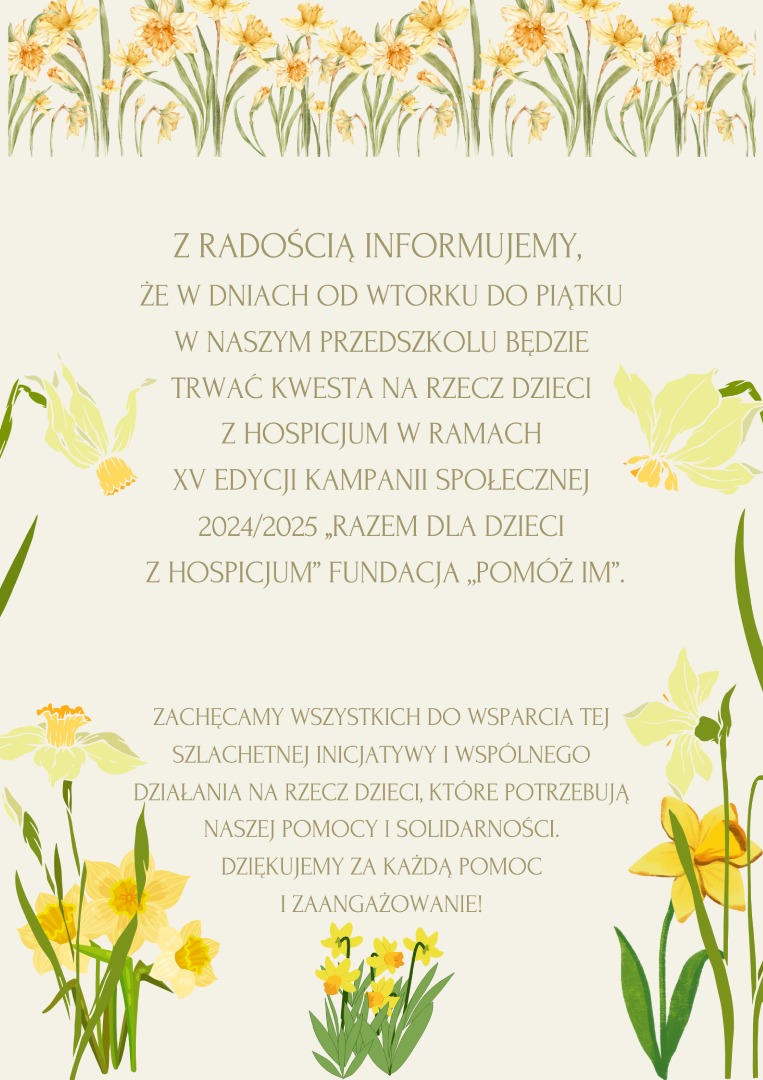 Z RADOŚCIĄ INFORMUJEMY, ŻE W DNIACH OD WTORKU DO PIĄTKU W NASZYM PRZEDSZKOLU BĘDZIE TRWAĆ KWESTA NA RZECZ DZIECI Z HOSPICJUM W RAMACH XV EDYCJI KAMPANII SPOŁECZNEJ 2024/2025 „RAZEM DLA DZIECI Z HOSPICJUM" FUNDACJA „POMÓŻ IM".

ZACHĘCAMY WSZYSTKICH DO WSPARCIA TEJ SZLACHETNEJ INICJATYWY I WSPÓLNEGO DZIAŁANIA NA RZECZ DZIECI, KTÓRE POTRZEBUJĄ NASZEJ POMOCY I SOLIDARNOŚCI. DZIĘKUJEMY ZA KAŻDĄ POMOC I ZAANGAŻOWANIE!